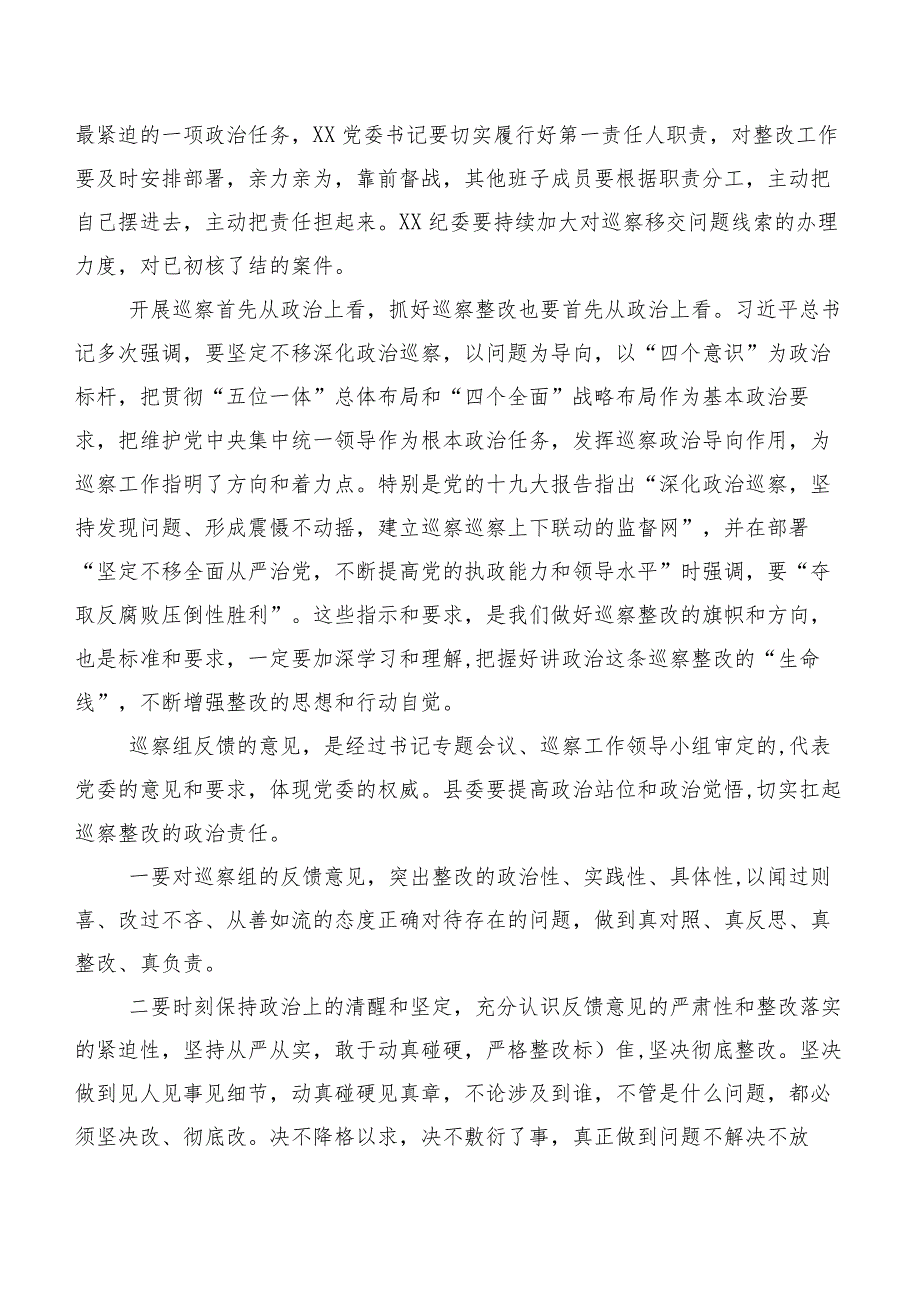 最紧迫的一项政治任务，XX党委书记要切实履行好第一责任人职责，对整改工作要及时安排部署，亲力亲为，靠前督战，其他班子成员要根据职责分工，主动把自己摆进去，主动把责任担起来。XX纪委要持续加大对巡察移交问题线索的办理力度，对已初核了结的案件。

开展巡察首先从政治上看，抓好巡察整改也要首先从政治上看。习近平总书记多次强调，要坚定不移深化政治巡察，以问题为导向，以“四个意识”为政治标杆，把贯彻“五位一体”总体布局和“四个全面”战略布局作为基本政治要求，把维护党中央集中统一领导作为根本政治任务，发挥巡察政治导向作用，为巡察工作指明了方向和着力点。特别是党的十九大报告指出“深化政治巡察，坚持发现问题、形成震慑不动摇，建立巡察巡察上下联动的监督网”，并在部署“坚定不移全面从严治党，不断提高党的执政能力和领导水平”时强调，要“夺取反腐败压倒性胜利”。这些指示和要求，是我们做好巡察整改的旗帜和方向，也是标准和要求，一定要加深学习和理解，把握好讲政治这条巡察整改的“生命线”，不断增强整改的思想和行动自觉。

巡察组反馈的意见，是经过书记专题会议、巡察工作领导小组审定的,代表党委的意见和要求，体现党委的权威。县委要提高政治站位和政治觉悟,切实扛起巡察整改的政治责任。

一要对巡察组的反馈意见，突出整改的政治性、实践性、具体性,以闻过则喜、改过不吝、从善如流的态度正确对待存在的问题，做到真对照、真反思、真整改、真负责。

二要时刻保持政治上的清醒和坚定，充分认识反馈意见的严肃性和整改落实的紧迫性，坚持从严从实，敢于动真碰硬，严格整改标）隹,坚决彻底整改。坚决做到见人见事见细节，动真碰硬见真章，不论涉及到谁，不管是什么问题，都必须坚决改、彻底改。决不降格以求，决不敷衍了事，真正做到问题不解决不放